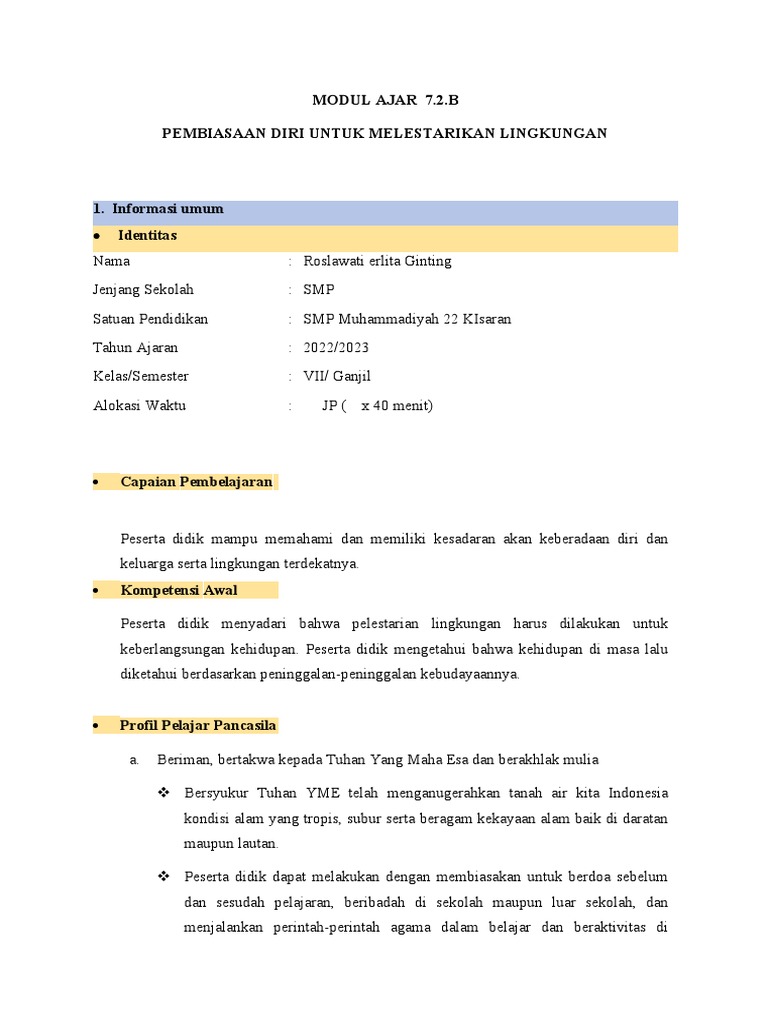 MODUL AJAR 7.2.B

PEMBIASAAN DIRI UNTUK MELESTARIKAN LINGKUNGAN

1. Informasi umum

• Identitas

Nama : Roslawati erlita Ginting

Jenjang Sekolah : SMP

Satuan Pendidikan : SMP Muhammadiyah 22 KIsaran

Tahun Ajaran : 2022/2023

Kelas/Semester : VII/ Ganjil

Alokasi Waktu : JP ( x 40 menit)

• Capaian Pembelajaran

Peserta didik mampu memahami dan memiliki kesadaran akan keberadaan diri dan keluarga serta lingkungan terdekatnya.

• Kompetensi Awal

Peserta didik menyadari bahwa pelestarian lingkungan harus dilakukan untuk keberlangsungan kehidupan. Peserta didik mengetahui bahwa kehidupan di masa lalu diketahui berdasarkan peninggalan-peninggalan kebudayaannya.

• Profil Pelajar Pancasila

a. Beriman, bertakwa kepada Tuhan Yang Maha Esa dan berakhlak mulia

❖ Bersyukur Tuhan YME telah menganugerahkan tanah air kita Indonesia kondisi alam yang tropis, subur serta beragam kekayaan alam baik di daratan maupun lautan.

❖ Peserta didik dapat melakukan dengan membiasakan untuk berdoa sebelum dan sesudah pelajaran, beribadah di sekolah maupun luar sekolah, dan menjalankan perintah-perintah agama dalam belajar dan beraktivitas di